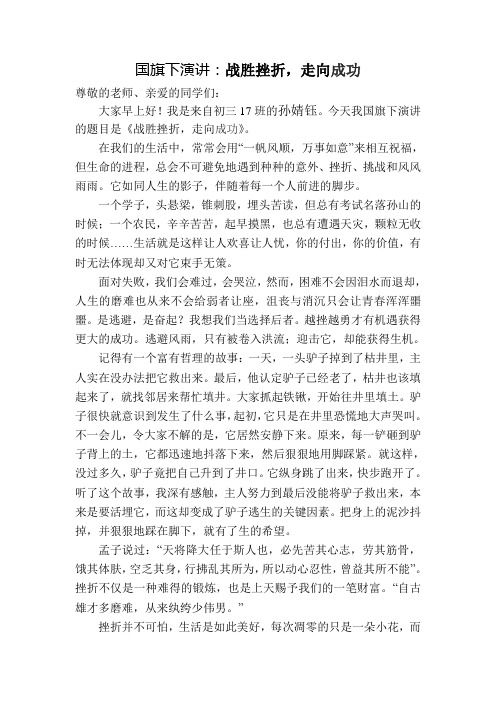 国旗下演讲：战胜挫折，走向成功

尊敬的老师、亲爱的同学们：

大家早上好！我是来自初三 17 班的孙婧钰。今天我国旗下演讲的题目是《战胜挫折，走向成功》。

在我们的生活中，常常会用“一帆风顺，万事如意”来相互祝福，但生命的进程，总会不可避免地遇到种种的意外、挫折、挑战和风风雨雨。它如同人生的影子，伴随着每一个人前进的脚步。

一个学子，头悬梁，锥刺股，埋头苦读，但总有考试名落孙山的时候；一个农民，辛辛苦苦，起早摸黑，也总有遭遇天灾，颗粒无收的时候……生活就是这样让人欢喜让人忧，你的付出，你的价值，有时无法体现却又对它束手无策。

面对失败，我们会难过，会哭泣，然而，困难不会因泪水而退却，人生的磨难也从来不会给弱者让座，沮丧与消沉只会让青春浑浑噩噩。是逃避，是奋起？我想我们当选择后者。越挫越勇才有机遇获得更大的成功。逃避风雨，只有被卷入洪流；迎击它，却能获得生机。

记得有一个富有哲理的故事：一天，一头驴子掉到了枯井里，主人实在没办法把它救出来。最后，他认定驴子已经老了，枯井也该填起来了，就找邻居来帮忙填井。大家抓起铁锹，开始往井里填土。驴子很快就意识到发生了什么事，起初，它只是在井里恐慌地大声哭叫。不一会儿，令大家不解的是，它居然安静下来。原来，每一铲砸到驴子背上的土，它都迅速地抖落下来，然后狠狠地用脚踩紧。就这样，没过多久，驴子竟把自己升到了井口。它纵身跳了出来，快步跑开了。听了这个故事，我深有感触，主人努力到最后没能将驴子救出来，本来是要活埋它，而这却变成了驴子逃生的关键因素。把身上的泥沙抖掉，并狠狠地踩在脚下，就有了生的希望。

孟子说过：“天将降大任于斯人也，必先苦其心志，劳其筋骨，饿其体肤，空乏其身，行拂乱其所为，所以动心忍性，曾益其所不能”。挫折不仅是一种难得的锻炼，也是上天赐予我们的一笔财富。“自古雄才多磨难，从来纨绔少伟男。”

挫折并不可怕，生活是如此美好，每次凋零的只是一朵小花，而